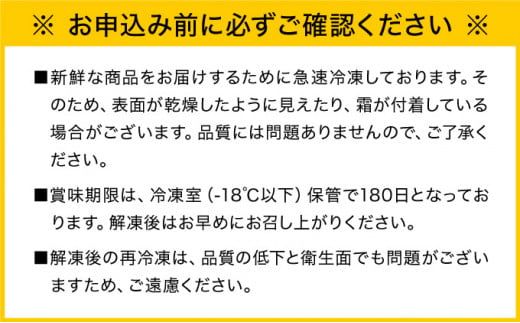 ※ お申込み前に必ずご確認ください ※

■新鮮な商品をお届けするために急速冷凍しております。そのため、表面が乾燥したように見えたり、霜が付着している場合がございます。品質には問題ありませんので、ご了承ください。

■賞味期限は、冷凍室（-18℃以下）保管で180日となっております。解凍後はお早めにお召し上がりください。

■解凍後の再冷凍は、品質の低下と衛生面でも問題がございますため、ご遠慮ください。